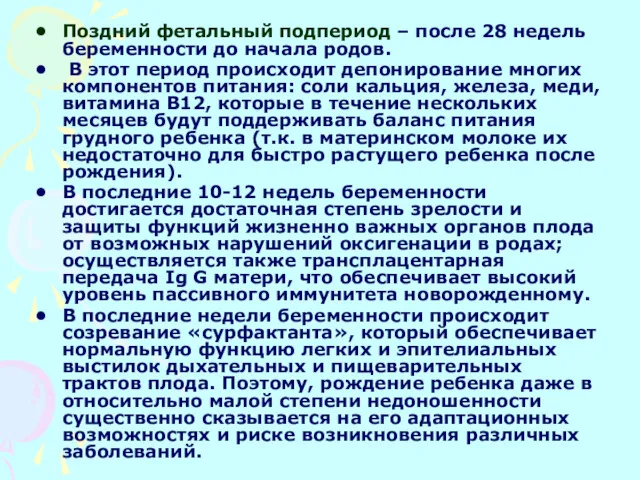 • Поздний фетальный подпериод – после 28 недель беременности до начала родов.

• В этот период происходит депонирование многих компонентов питания: соли кальция, железа, меди, витамина В12, которые в течение нескольких месяцев будут поддерживать баланс питания грудного ребенка (т.к. в материнском молоке их недостаточно для быстро растущего ребенка после рождения).

• В последние 10-12 недель беременности достигается достаточная степень зрелости и защиты функций жизненно важных органов плода от возможных нарушений оксигенации в родах; осуществляется также трансплацентарная передача Ig G матери, что обеспечивает высокий уровень пассивного иммунитета новорожденному.

• В последние недели беременности происходит созревание «сурфактанта», который обеспечивает нормальную функцию легких и эпителиальных выстилок дыхательных и пищеварительных трактов плода. Поэтому, рождение ребенка даже в относительно малой степени недоношенности существенно сказывается на его адаптационных возможностях и риске возникновения различных заболеваний.